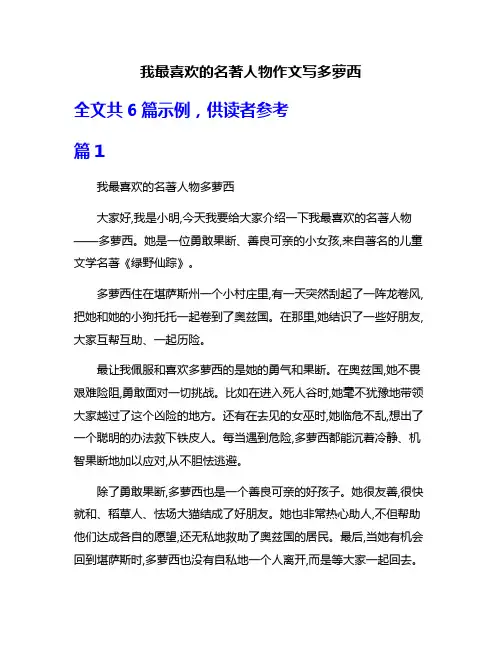 我最喜欢的名著人物作文写多萝西

全文共 6 篇示例，供读者参考

篇 1

我最喜欢的名著人物多萝西

大家好,我是小明,今天我要给大家介绍一下我最喜欢的名著人物——多萝西。她是一位勇敢果断、善良可亲的小女孩,来自著名的儿童文学名著《绿野仙踪》。

多萝西住在堪萨斯州一个小村庄里,有一天突然刮起了一阵龙卷风,把她和她的小狗托托一起卷到了奥兹国。在那里,她结识了一些好朋友,大家互帮互助、一起历险。

最让我佩服和喜欢多萝西的是她的勇气和果断。在奥兹国,她不畏艰难险阻,勇敢面对一切挑战。比如在进入死人谷时,她毫不犹豫地带领大家越过了这个凶险的地方。还有在去见的女巫时,她临危不乱,想出了一个聪明的办法救下铁皮人。每当遇到危险,多萝西都能沉着冷静、机智果断地加以应对,从不胆怯逃避。

除了勇敢果断,多萝西也是一个善良可亲的好孩子。她很友善,很快就和、稻草人、怯场大猫结成了好朋友。她也非常热心助人,不但帮助他们达成各自的愿望,还无私地救助了奥兹国的居民。最后,当她有机会回到堪萨斯时,多萝西也没有自私地一个人离开,而是等大家一起回去。